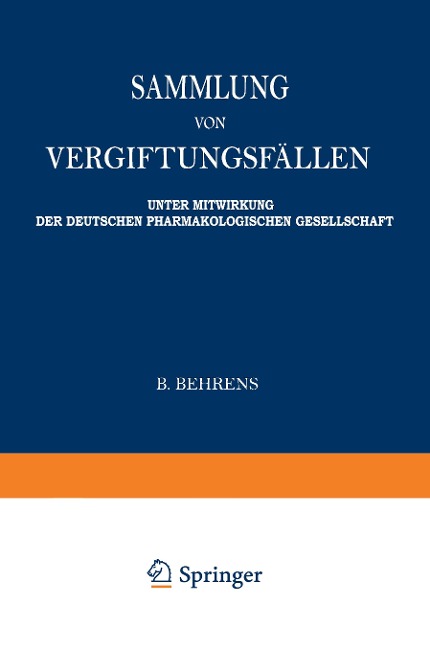 SAMMLUNG
VON
VERGIFTUNGSFÄLLEN

UNTER MITWIRKUNG
DER DEUTSCHEN PHARMAKOLOGISCHEN GESELLSCHAFT

B. BEHRENS

Springer